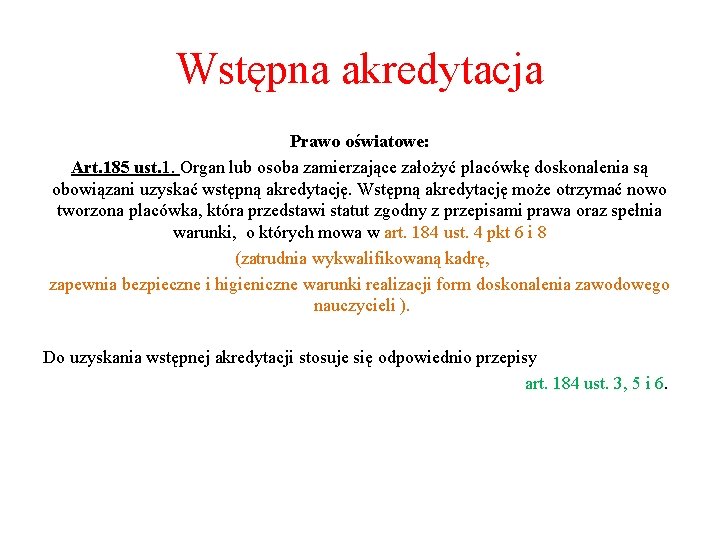 Wstępna akredytacja

Prawo oświatowe:

Art.185 ust.1. Organ lub osoba zamierzające założyć placówkę doskonalenia są obowiązani uzyskać wstępną akredytację. Wstępną akredytację może otrzymać nowo tworzona placówka, która przedstawi statut zgodny z przepisami prawa oraz spełnia warunki, o których mowa w art. 184 ust. 4 pkt 6 i 8

(zatrudnia wykwalifikowaną kadrę,

zapewnia bezpieczne i higieniczne warunki realizacji form doskonalenia zawodowego nauczycieli ).

Do uzyskania wstępnej akredytacji stosuje się odpowiednio przepisy art. 184 ust. 3, 5 i 6.